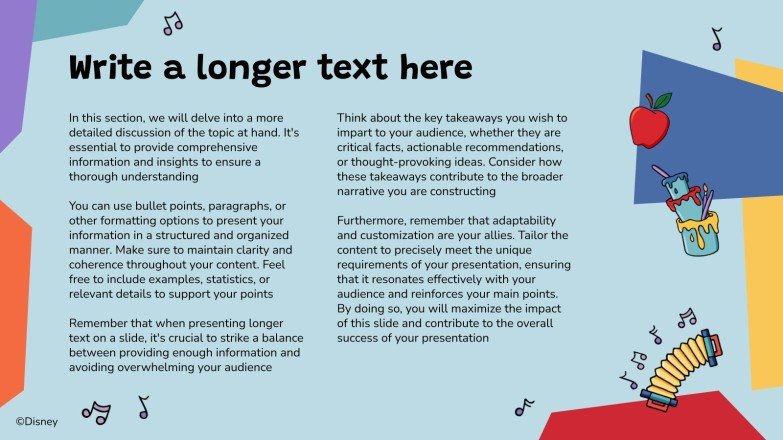 Write a longer text here

In this section, we will delve into a more detailed discussion of the topic at hand. It's essential to provide comprehensive information and insights to ensure a thorough understanding

You can use bullet points, paragraphs, or other formatting options to present your information in a structured and organized manner. Make sure to maintain clarity and coherence throughout your content. Feel free to include examples, statistics, or relevant details to support your points

Remember that when presenting longer text on a slide, it's crucial to strike a balance between providing enough information and avoiding overwhelming your audience

Think about the key takeaways you wish to impart to your audience, whether they are critical facts, actionable recommendations, or thought-provoking ideas. Consider how these takeaways contribute to the broader narrative you are constructing

Furthermore, remember that adaptability and customization are your allies. Tailor the content to precisely meet the unique requirements of your presentation, ensuring that it resonates effectively with your audience and reinforces your main points. By doing so, you will maximize the impact of this slide and contribute to the overall success of your presentation

©Disney